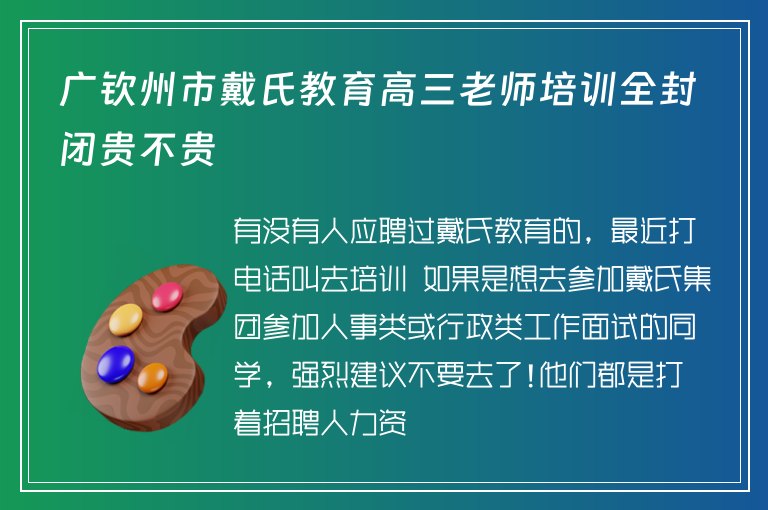 广钦州市戴氏教育高三老师培训全封闭贵不贵

有没有人应聘过戴氏教育的，最近打电话叫去培训 如果是想去参加戴氏集团参加人事类或行政类工作面试的同学，强烈建议不要去了！他们都是打着招聘人力资